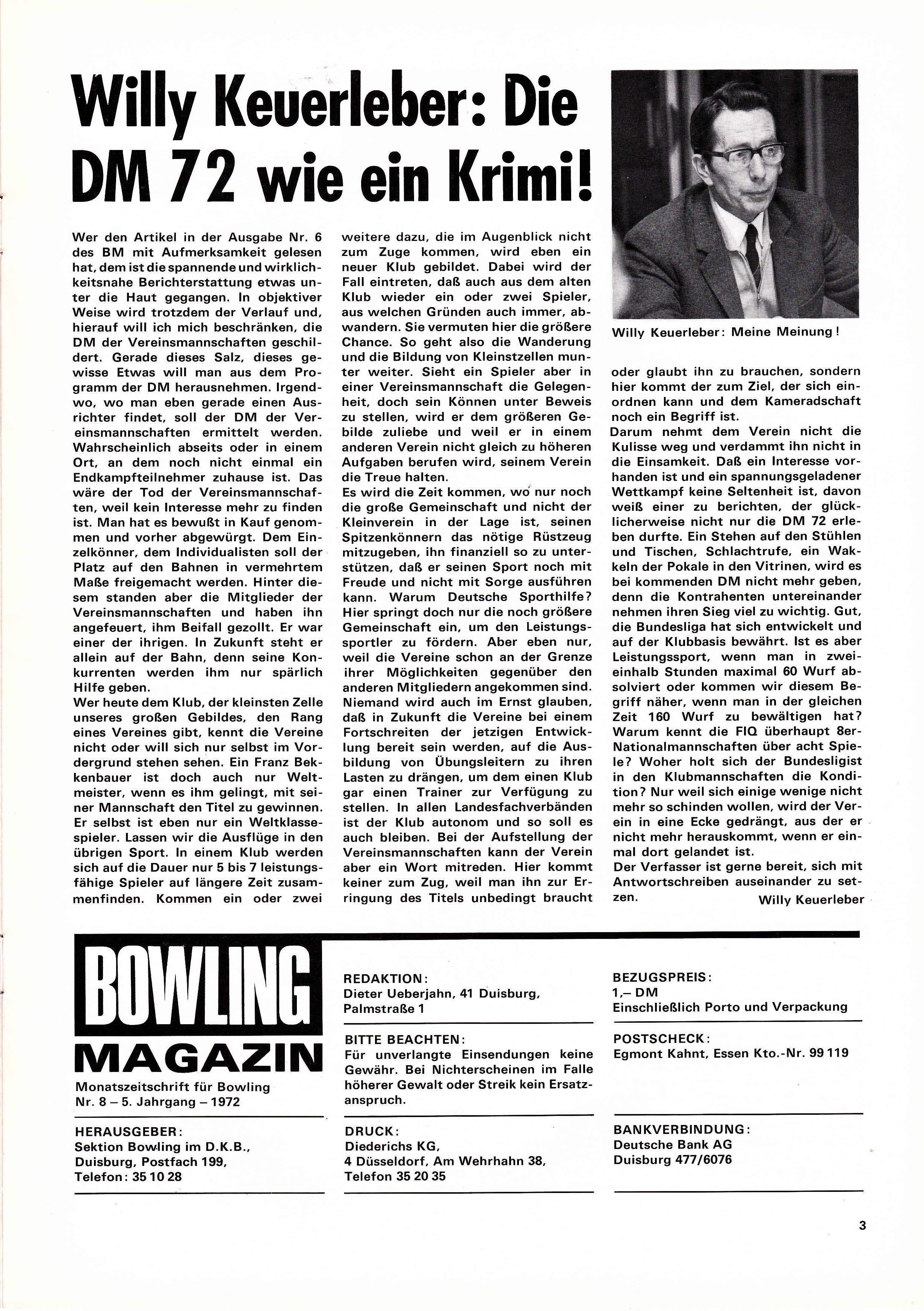 Willy Keuerleber: Die DM 72 wie ein Krimi!

Wer den Artikel in der Ausgabe Nr. 6 des BM mit Aufmerksamkeit gelesen hat, dem ist die spannende und wirklichkeitsnahe Berichterstattung etwas unter die Haut gegangen. In objektiver Weise wird trotzdem der Verlauf und, hierauf will ich mich beschränken, die DM der Vereinsmannschaften geschildert. Gerade dieses Salz, dieses gewisse Etwas will man aus dem Programm der DM herausnehmen. Irgendwo, wo man eben gerade einen Ausrichter findet, soll der DM der Vereinsmannschaften ermittelt werden. Wahrscheinlich abseits oder in einem Ort, an dem noch nicht einmal ein Endkampfteilnehmer zuhause ist. Das wäre der Tod der Vereinsmannschaften, weil kein Interesse mehr zu finden ist. Man hat es bewußt in Kauf genommen und vorher abgewürgt. Dem Einzelkönner, dem Individualisten soll der Platz auf den Bahnen in vermehrtem Maße freigemacht werden. Hinter diesem standen aber die Mitglieder der Vereinsmannschaften und haben ihn angefeuert, ihm Beifall gezollt. Er war einer der ihrigen. In Zukunft steht er allein auf der Bahn, denn seine Konkurrenten werden ihm nur spärlich Hilfe geben.
Wer heute dem Klub, der kleinsten Zelle unseres großen Gebildes, den Rang eines Vereines gibt, kennt die Vereine nicht oder will sich nur selbst im Vordergrund stehen sehen. Ein Franz Bekkenbauer ist doch auch nur Weltmeister, wenn es ihm gelingt, mit seiner Mannschaft den Titel zu gewinnen. Er selbst ist eben nur ein Weltklassespieler. Lassen wir die Ausflüge in den übrigen Sport. In einem Klub werden sich auf die Dauer nur 5 bis 7 leistungsfähige Spieler auf längere Zeit zusammenfinden. Kommen ein oder zwei weitere dazu, die im Augenblick nicht zum Zuge kommen, wird eben ein neuer Klub gebildet. Dabei wird der Fall eintreten, daß auch aus dem alten Klub wieder ein oder zwei Spieler, aus welchen Gründen auch immer, abwandern. Sie vermuten hier die größere Chance. So geht also die Wanderung und die Bildung von Kleinstzellen munter weiter. Sieht ein Spieler aber in einer Vereinsmannschaft die Gelegenheit, doch sein Können unter Beweis zu stellen, wird er dem größeren Gebilde zuliebe und weil er in einem anderen Verein nicht gleich zu höheren Aufgaben berufen wird, seinem Verein die Treue halten.
Es wird die Zeit kommen, wo nur noch die große Gemeinschaft und nicht der Kleinverein in der Lage ist, seinen Spitzenkönnern das nötige Rüstzeug mitzugeben, ihn finanziell so zu unterstützen, daß er seinen Sport noch mit Freude und nicht mit Sorge ausführen kann. Warum Deutsche Sporthilfe? Hier springt doch nur die noch größere Gemeinschaft ein, um den Leistungssportler zu fördern. Aber eben nur, weil die Vereine schon an der Grenze ihrer Möglichkeiten gegenüber den anderen Mitgliedern angekommen sind. Niemand wird auch im Ernst glauben, daß in Zukunft die Vereine bei einem Fortschreiten der jetzigen Entwicklung bereit sein werden, auf die Ausbildung von Übungsleitern zu ihren Lasten zu drängen, um dem einen Klub gar einen Trainer zur Verfügung zu stellen. In allen Landesfachverbänden ist der Klub autonom und so soll es auch bleiben. Bei der Aufstellung der Vereinsmannschaften kann der Verein aber ein Wort mitreden. Hier kommt keiner zum Zug, weil man ihn zur Erringung des Titels unbedingt braucht

Willy Keuerleber: Meine Meinung!

oder glaubt ihn zu brauchen, sondern hier kommt der zum Ziel, der sich einordnen kann und dem Kameradschaft noch ein Begriff ist.
Darum nehmt dem Verein nicht die Kulisse weg und verdammt ihn nicht in die Einsamkeit. Daß ein Interesse vorhanden ist und ein spannungsgeladener Wettkampf keine Seltenheit ist, davon weiß einer zu berichten, der glücklicherweise nicht nur die DM 72 erleben durfte. Ein Stehen auf den Stühlen und Tischen, Schlachtrufe, ein Wakkeln der Pokale in den Vitrinen, wird es bei kommenden DM nicht mehr geben, denn die Kontrahenten untereinander nehmen ihren Sieg viel zu wichtig. Gut, die Bundesliga hat sich entwickelt und auf der Klubbasis bewährt. Ist es aber Leistungssport, wenn man in zweieinhalb Stunden maximal 60 Wurf absolviert oder kommen wir diesem Begriff näher, wenn man in der gleichen Zeit 160 Wurf zu bewältigen hat? Warum kennt die FIQ überhaupt 8er-Nationalmannschaften über acht Spiele? Woher holt sich der Bundesligist in den Klubmannschaften die Kondition? Nur weil sich einige wenige nicht mehr so schinden wollen, wird der Verein in eine Ecke gedrängt, aus der er nicht mehr herauskommt, wenn er einmal dort gelandet ist.
Der Verfasser ist gerne bereit, sich mit Antwortschreiben auseinander zu setzen.
Willy Keuerleber

BOWLING MAGAZIN
Monatszeitschrift für Bowling
Nr. 8 – 5. Jahrgang – 1972

HERAUSGEBER:
Sektion Bowling im D.K.B., Duisburg, Postfach 199, Telefon: 35 10 28

REDAKTION:
Dieter Ueberjahn, 41 Duisburg, Palmstraße 1

BITTE BEACHTEN:
Für unverlangte Einsendungen keine Gewähr. Bei Nichterscheinen im Falle höherer Gewalt oder Streik kein Ersatzanspruch.

DRUCK:
Diederichs KG, 4 Düsseldorf, Am Wehrhahn 38, Telefon 35 20 35

BEZUGSPREIS:
1,– DM
Einschließlich Porto und Verpackung

POSTSCHECK:
Egmont Kahnt, Essen Kto.-Nr. 99 119

BANKVERBINDUNG:
Deutsche Bank AG
Duisburg 477/6076

3